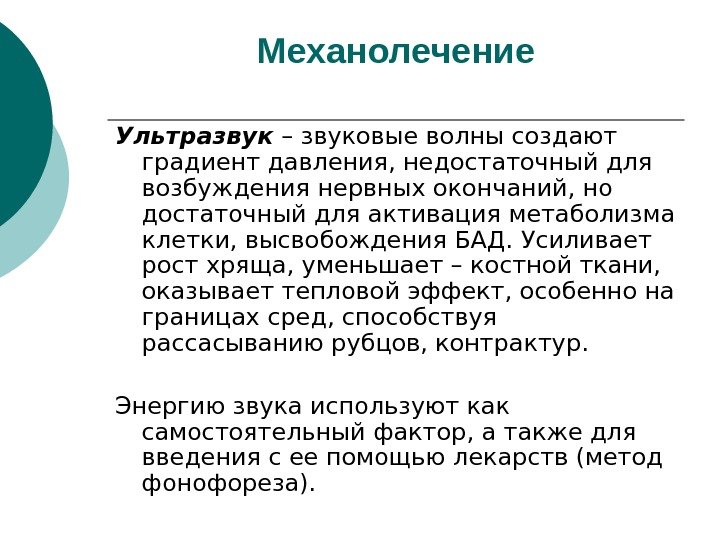 Механолечение

Ультразвук – звуковые волны создают градиент давления, недостаточный для возбуждения нервных окончаний, но достаточный для активация метаболизма клетки, высвобождения БАД. Усиливает рост хряща, уменьшает – костной ткани, оказывает тепловой эффект, особенно на границах сред, способствуя рассасыванию рубцов, контрактур.

Энергию звука используют как самостоятельный фактор, а также для введения с ее помощью лекарств (метод фонофореза).